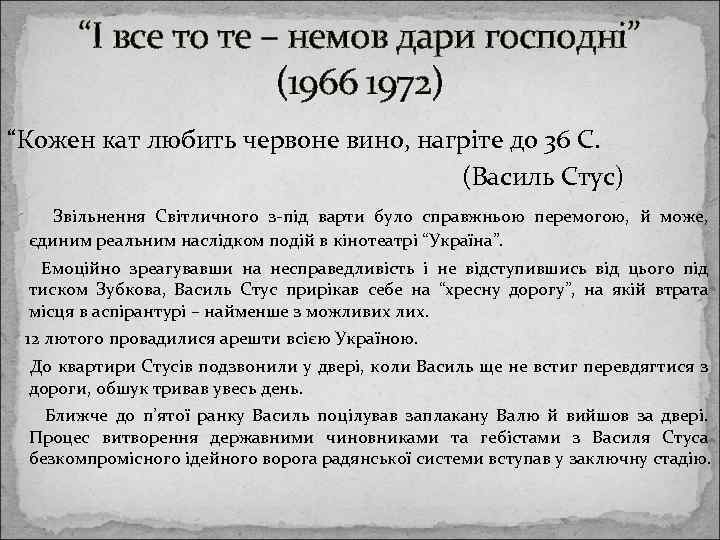 “І все то те – немов дари господні” (1966 1972)

“Кожен кат любить червоне вино, нагріте до 36 С.

(Василь Стус)

Звільнення Світличного з-під варти було справжньою перемогою, й може, єдиним реальним наслідком подій в кінотеатрі “Україна”.

Емоційно зреагувавши на несправедливість і не відступившись від цього під тиском Зубкова, Василь Стус прирікав себе на “хресну дорогу”, на якій втрата місця в аспірантурі – найменше з можливих лих.

12 лютого провадилися арешти всією Україною.

До квартири Стусів подзвонили у двері, коли Василь ще не встиг перевдягтися з дороги, обшук тривав увесь день.

Ближче до п’ятої ранку Василь поцілував заплакану Валю й вийшов за двері. Процес витворення державними чиновниками та гебістами з Василя Стуса безкомпромісного ідейного ворога радянської системи вступав у заключну стадію.